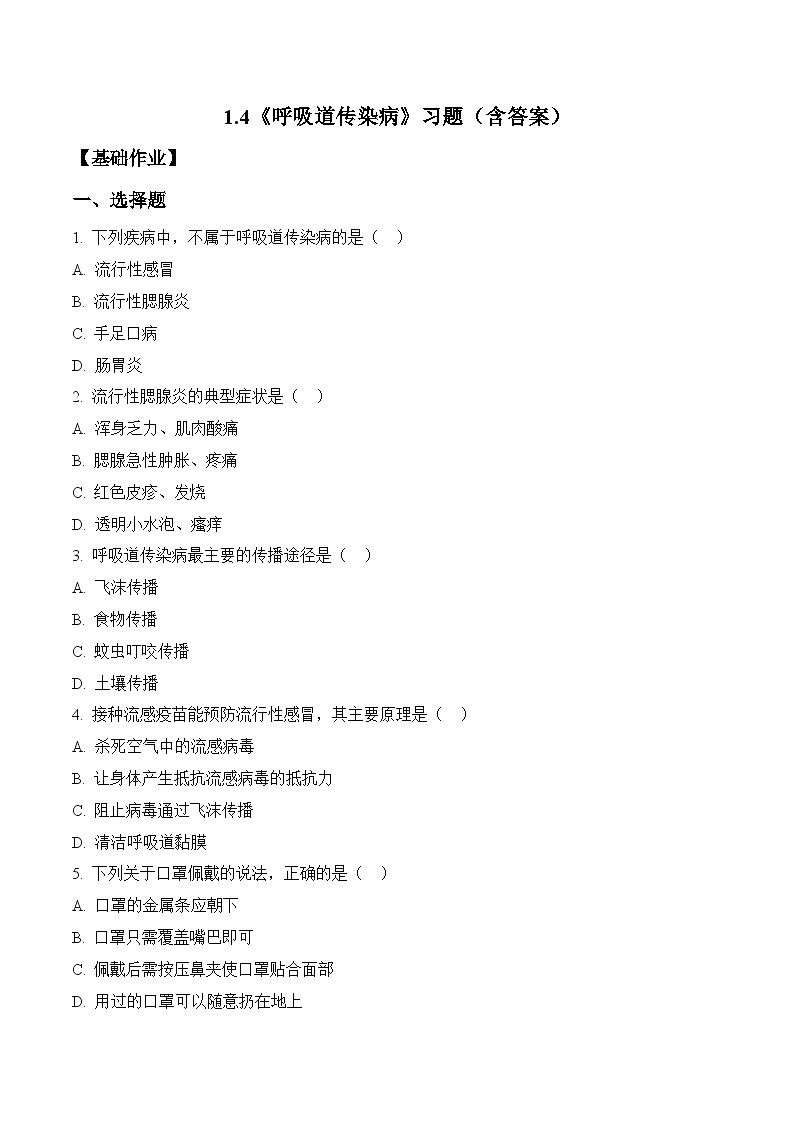 1.4《呼吸道传染病》习题（含答案）

【基础作业】

一、选择题

1. 下列疾病中，不属于呼吸道传染病的是（　）

A. 流行性感冒

B. 流行性腮腺炎

C. 手足口病

D. 肠胃炎

2. 流行性腮腺炎的典型症状是（　）

A. 浑身乏力、肌肉酸痛

B. 腮腺急性肿胀、疼痛

C. 红色皮疹、发烧

D. 透明小水泡、瘙痒

3. 呼吸道传染病最主要的传播途径是（　）

A. 飞沫传播

B. 食物传播

C. 蚊虫叮咬传播

D. 土壤传播

4. 接种流感疫苗能预防流行性感冒，其主要原理是（　）

A. 杀死空气中的流感病毒

B. 让身体产生抵抗流感病毒的抵抗力

C. 阻止病毒通过飞沫传播

D. 清洁呼吸道黏膜

5. 下列关于口罩佩戴的说法，正确的是（　）

A. 口罩的金属条应朝下

B. 口罩只需覆盖嘴巴即可

C. 佩戴后需按压鼻夹使口罩贴合面部

D. 用过的口罩可以随意扔在地上